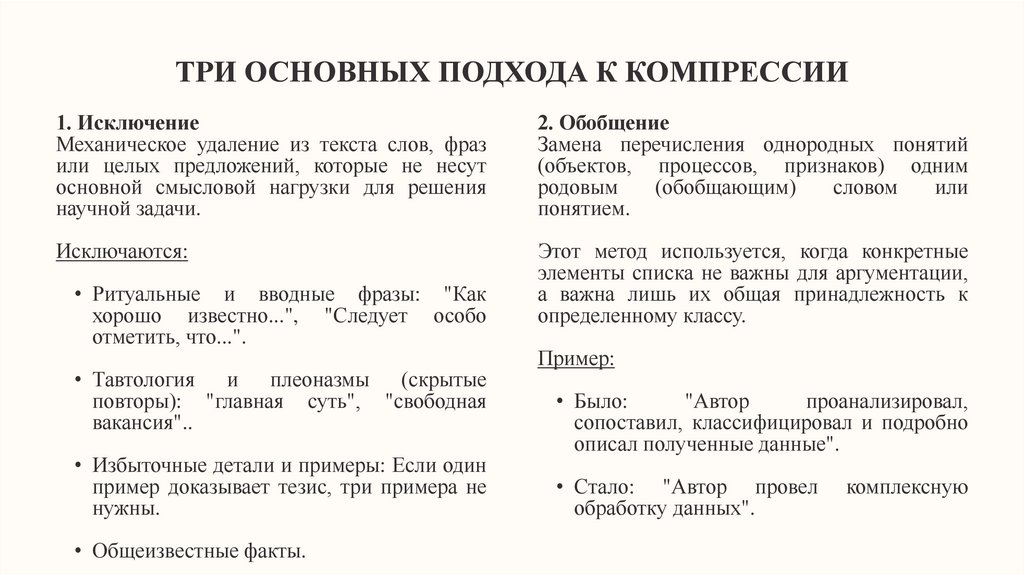 ТРИ ОСНОВНЫХ ПОДХОДА К КОМПРЕССИИ

1. Исключение
Механическое удаление из текста слов, фраз или целых предложений, которые не несут основной смысловой нагрузки для решения научной задачи.

Исключаются:

• Ритуальные и вводные фразы: "Как хорошо известно...", "Следует особо отметить, что...".

• Тавтология и плеоназмы (скрытые повторы): "главная суть", "свободная вакансия"..

• Избыточные детали и примеры: Если один пример доказывает тезис, три примера не нужны.

• Общеизвестные факты.

2. Обобщение
Замена перечисления однородных понятий (объектов, процессов, признаков) одним родовым (обобщающим) словом или понятием.

Этот метод используется, когда конкретные элементы списка не важны для аргументации, а важна лишь их общая принадлежность к определенному классу.

Пример:

• Было: "Автор проанализировал, сопоставил, классифицировал и подробно описал полученные данные".

• Стало: "Автор провел комплексную обработку данных".